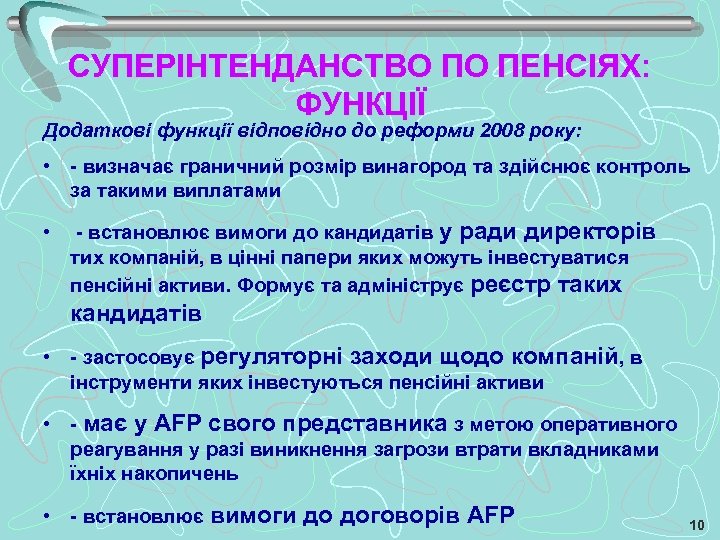 СУПЕРІНТЕНДАНСТВО ПО ПЕНСІЯХ: ФУНКЦІЇ

Додаткові функції відповідно до реформи 2008 року:

• - визначає граничний розмір винагород та здійснює контроль за такими виплатами

• - встановлює вимоги до кандидатів у ради директорів тих компаній, в цінні папери яких можуть інвестуватися пенсійні активи. Формує та адмініструє реєстр таких кандидатів

• - застосовує регуляторні заходи щодо компаній, в інструменти яких інвестуються пенсійні активи

• - має у AFP свого представника з метою оперативного реагування у разі виникнення загрози втрати вкладниками їхніх накопичень

• - встановлює вимоги до договорів AFP

10